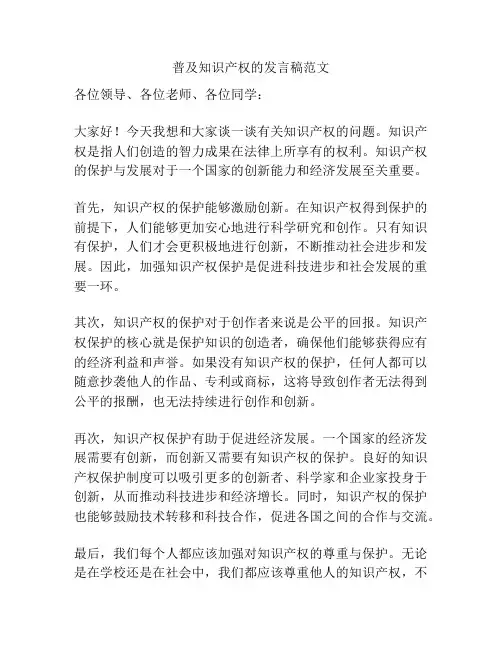 普及知识产权的发言稿范文

各位领导、各位老师、各位同学：

大家好！今天我想和大家谈一谈有关知识产权的问题。知识产权是指人们创造的智力成果在法律上所享有的权利。知识产权的保护与发展对于一个国家的创新能力和经济发展至关重要。

首先，知识产权的保护能够激励创新。在知识产权得到保护的前提下，人们能够更加安心地进行科学研究和创作。只有知识有保护，人们才会更积极地进行创新，不断推动社会进步和发展。因此，加强知识产权保护是促进科技进步和社会发展的重要一环。

其次，知识产权的保护对于创作者来说是公平的回报。知识产权保护的核心就是保护知识的创造者，确保他们能够获得应有的经济利益和声誉。如果没有知识产权的保护，任何人都可以随意抄袭他人的作品、专利或商标，这将导致创作者无法得到公平的报酬，也无法持续进行创作和创新。

再次，知识产权保护有助于促进经济发展。一个国家的经济发展需要有创新，而创新又需要有知识产权的保护。良好的知识产权保护制度可以吸引更多的创新者、科学家和企业家投身于创新，从而推动科技进步和经济增长。同时，知识产权的保护也能够鼓励技术转移和科技合作，促进各国之间的合作与交流。

最后，我们每个人都应该加强对知识产权的尊重与保护。无论是在学校还是在社会中，我们都应该尊重他人的知识产权，不